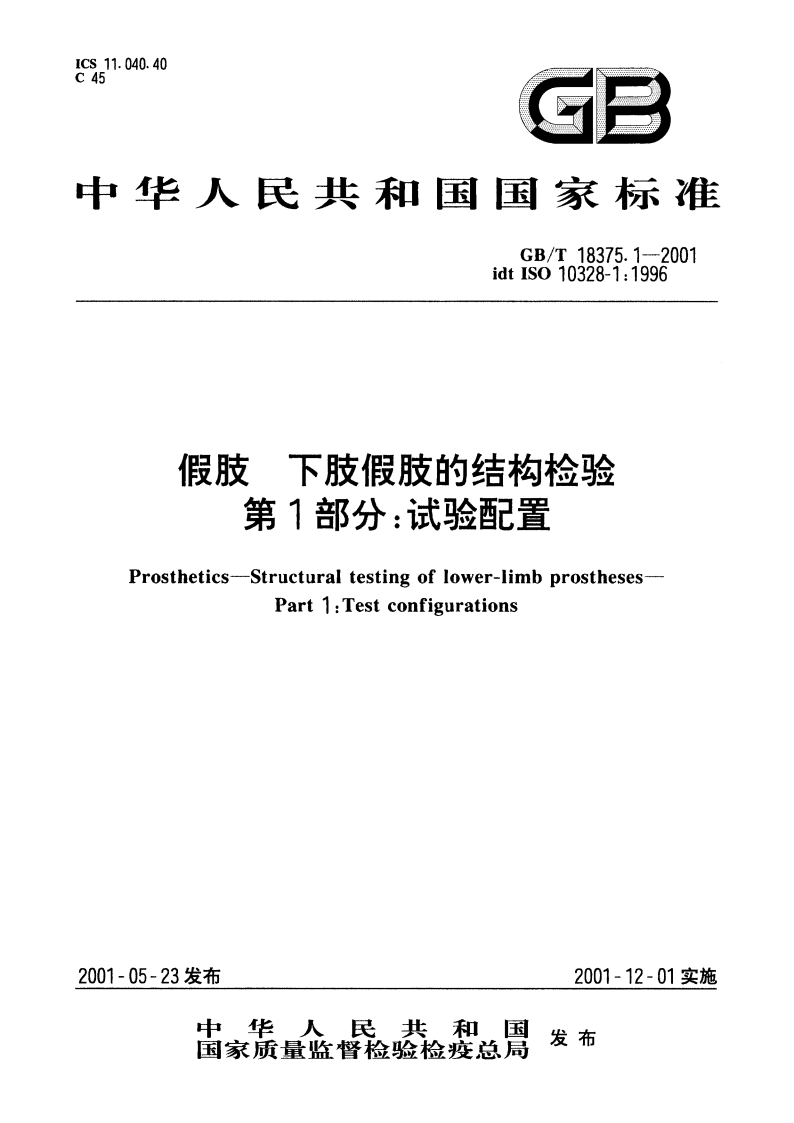 ICS 11.040.40
C 45

GB

中华人民共和国国家标准

GB/T 18375.1—2001
idt ISO 10328-1:1996

假肢　下肢假肢的结构检验
第1部分:试验配置

Prosthetics—Structural testing of lower-limb prostheses—
Part 1:Test configurations

2001-05-23发布　　2001-12-01实施

中华人民共和国
国家质量监督检验检疫总局　发布